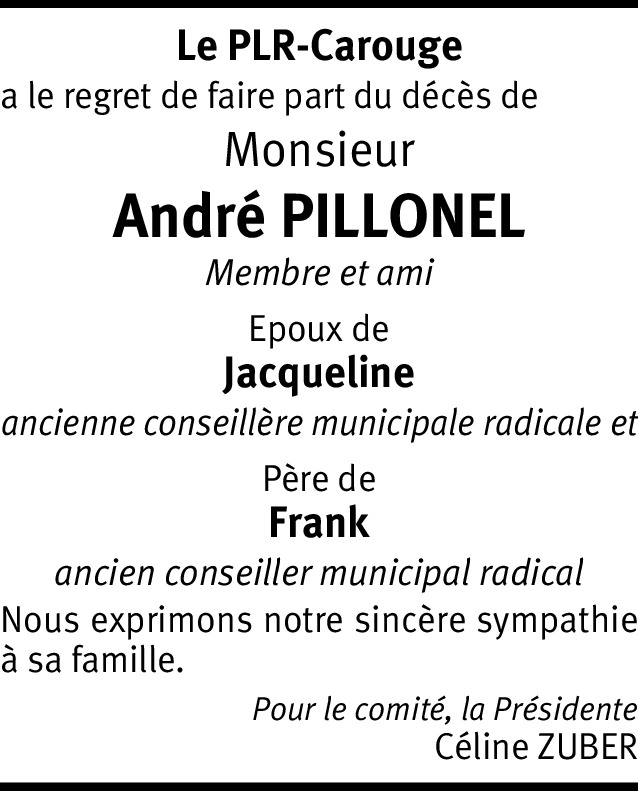 Le PLR-Carouge
a le regret de faire part du décès de

Monsieur

André PILLONEL

Membre et ami

Epoux de

Jacqueline

ancienne conseillère municipale radicale et

Père de

Frank

ancien conseiller municipal radical

Nous exprimons notre sincère sympathie à sa famille.

Pour le comité, la Présidente
Céline ZUBER